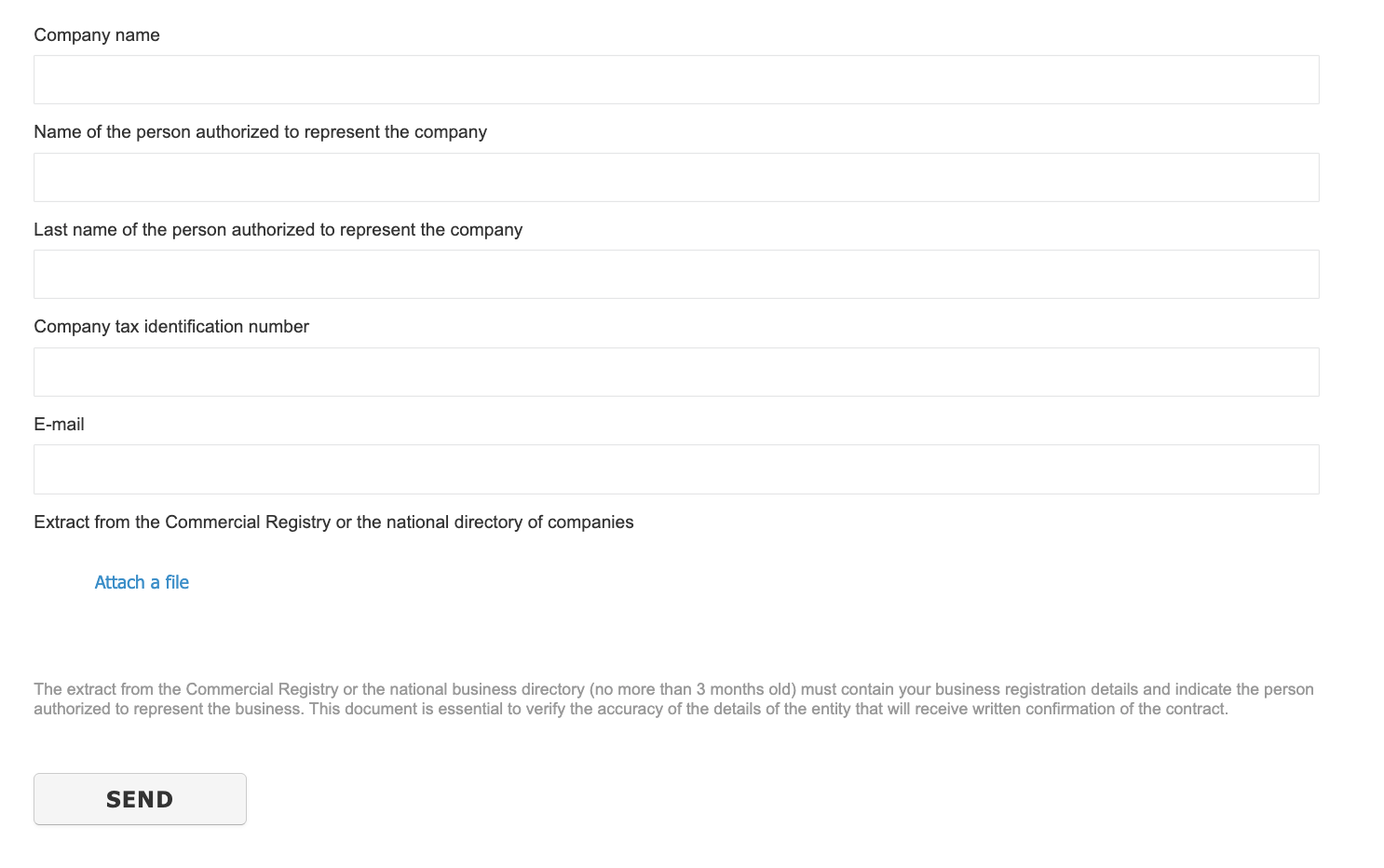 Company name

Name of the person authorized to represent the company

Last name of the person authorized to represent the company

Company tax identification number

E-mail

Extract from the Commercial Registry or the national directory of companies

Attach a file

The extract from the Commercial Registry or the national business directory (no more than 3 months old) must contain your business registration details and indicate the person authorized to represent the business. This document is essential to verify the accuracy of the details of the entity that will receive written confirmation of the contract.

SEND